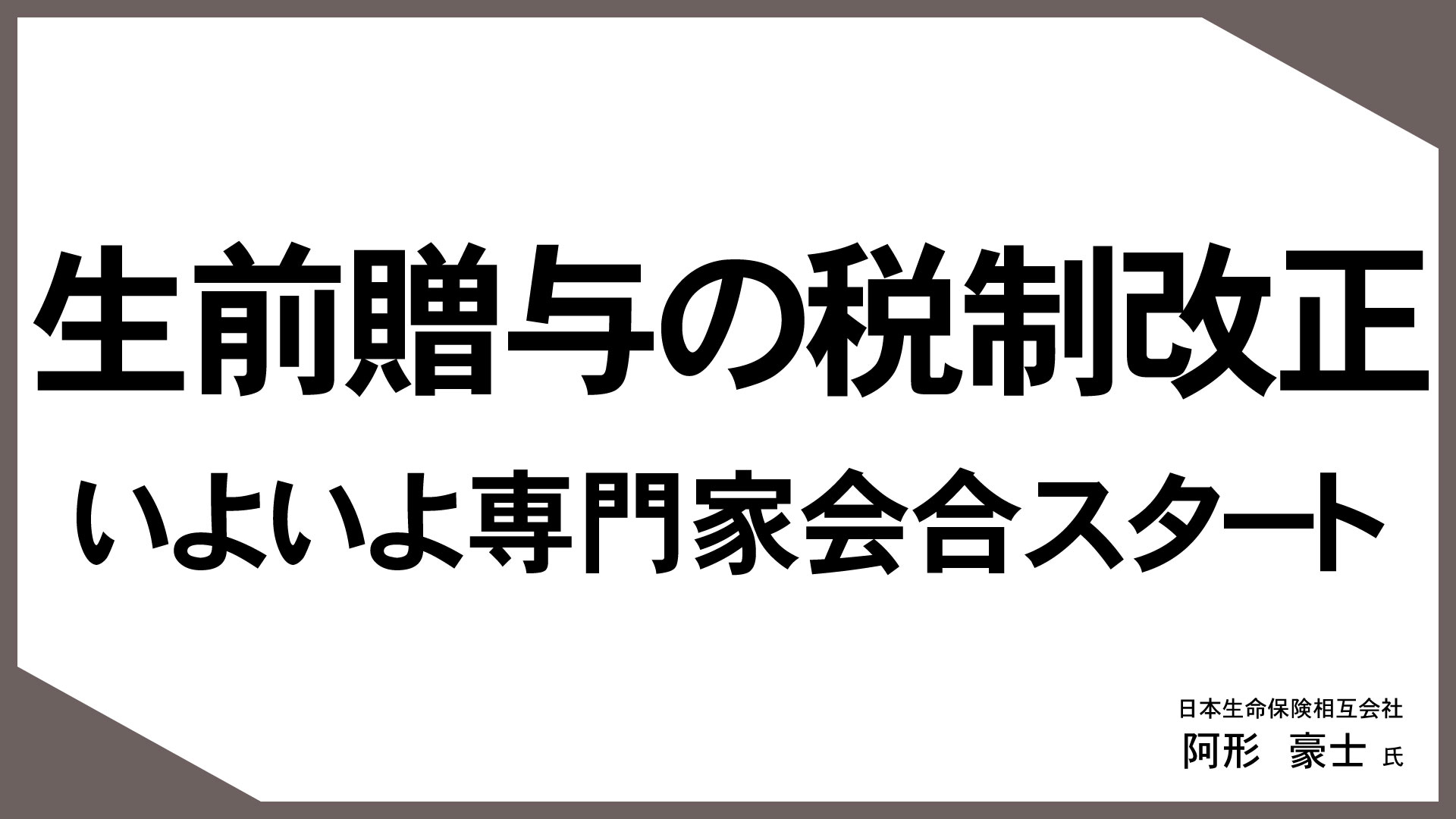 生前贈与の税制改正
いよいよ専門家会合スタート

日本生命保険相互会社
阿形　豪士 氏